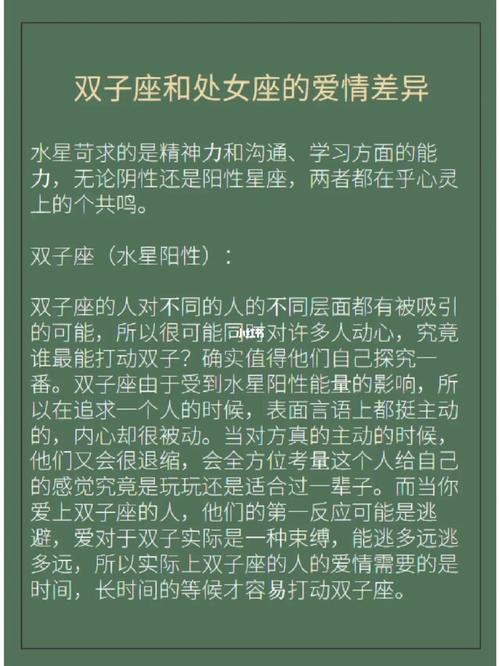 双子座和处女座的爱情差异

水星苛求的是精神力和沟通、学习方面的能力，无论阴性还是阳性星座，两者都在乎心灵上的个共鸣。

双子座（水星阳性）：

双子座的人对不同的人的不同层面都有被吸引的可能，所以很可能同时对许多人动心，究竟谁最能打动双子？确实值得他们自己探究一番。双子座由于受到水星阳性能量的影响，所以在追求一个人的时候，表面言语上都挺主动的，内心却很被动。当对方真的主动的时候，他们又会很退缩，会全方位考量这个人给自己的感觉究竟是玩玩还是适合过一辈子。而当你爱上双子座的人，他们的第一反应可能是逃避，爱对于双子实际是一种束缚，能逃多远逃多远，所以实际上双子座的人的爱情需要的是时间，长时间的等候才容易打动双子座。

小红书